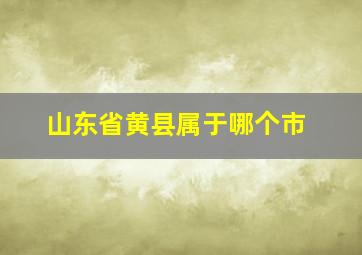 山东省黄县属于哪个市